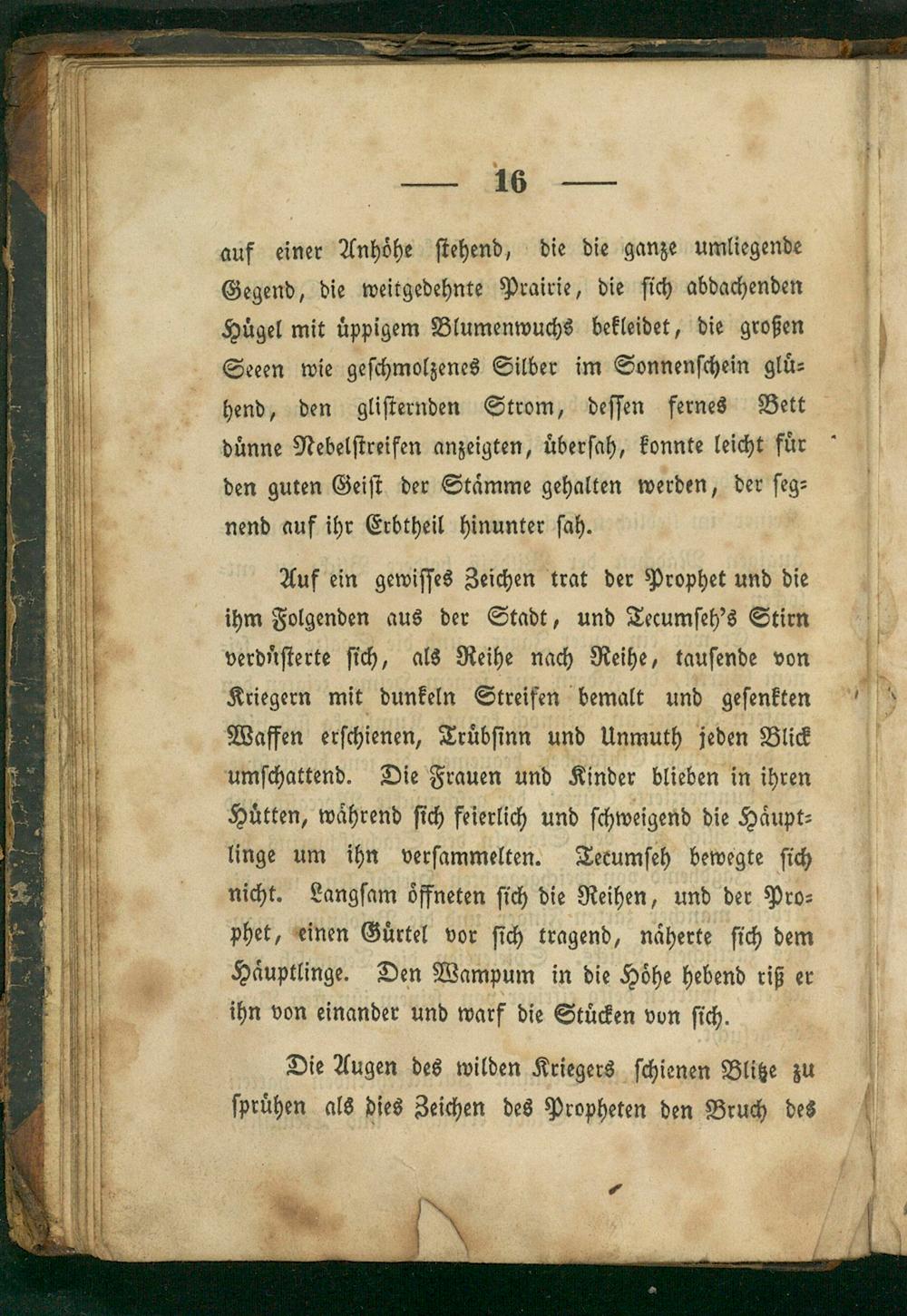 — 16 —

auf einer Anhöhe stehend, die die ganze umliegende Gegend, die weitgedehnte Prairie, die sich abdachenden Hügel mit üppigem Blumenwuchs bekleidet, die großen Seeen wie geschmolzenes Silber im Sonnenschein glühend, den glisternden Strom, dessen fernes Bett dünne Nebelstreifen anzeigten, übersah, konnte leicht für den guten Geist der Stämme gehalten werden, der segnend auf ihr Erbtheil hinunter sah.

Auf ein gewisses Zeichen trat der Prophet und die ihm Folgenden aus der Stadt, und Tecumseh's Stirn verdüsterte sich, als Reihe nach Reihe, tausende von Kriegern mit dunkeln Streifen bemalt und gesenkten Waffen erschienen, Trübsinn und Unmuth jeden Blick umschattend. Die Frauen und Kinder blieben in ihren Hütten, während sich feierlich und schweigend die Häuptlinge um ihn versammelten. Tecumseh bewegte sich nicht. Langsam öffneten sich die Reihen, und der Prophet, einen Gürtel vor sich tragend, näherte sich dem Häuptlinge. Den Wampum in die Höhe hebend riß er ihn von einander und warf die Stücken von sich.

Die Augen des wilden Kriegers schienen Blitze zu sprühen als dies Zeichen des Propheten den Bruch des